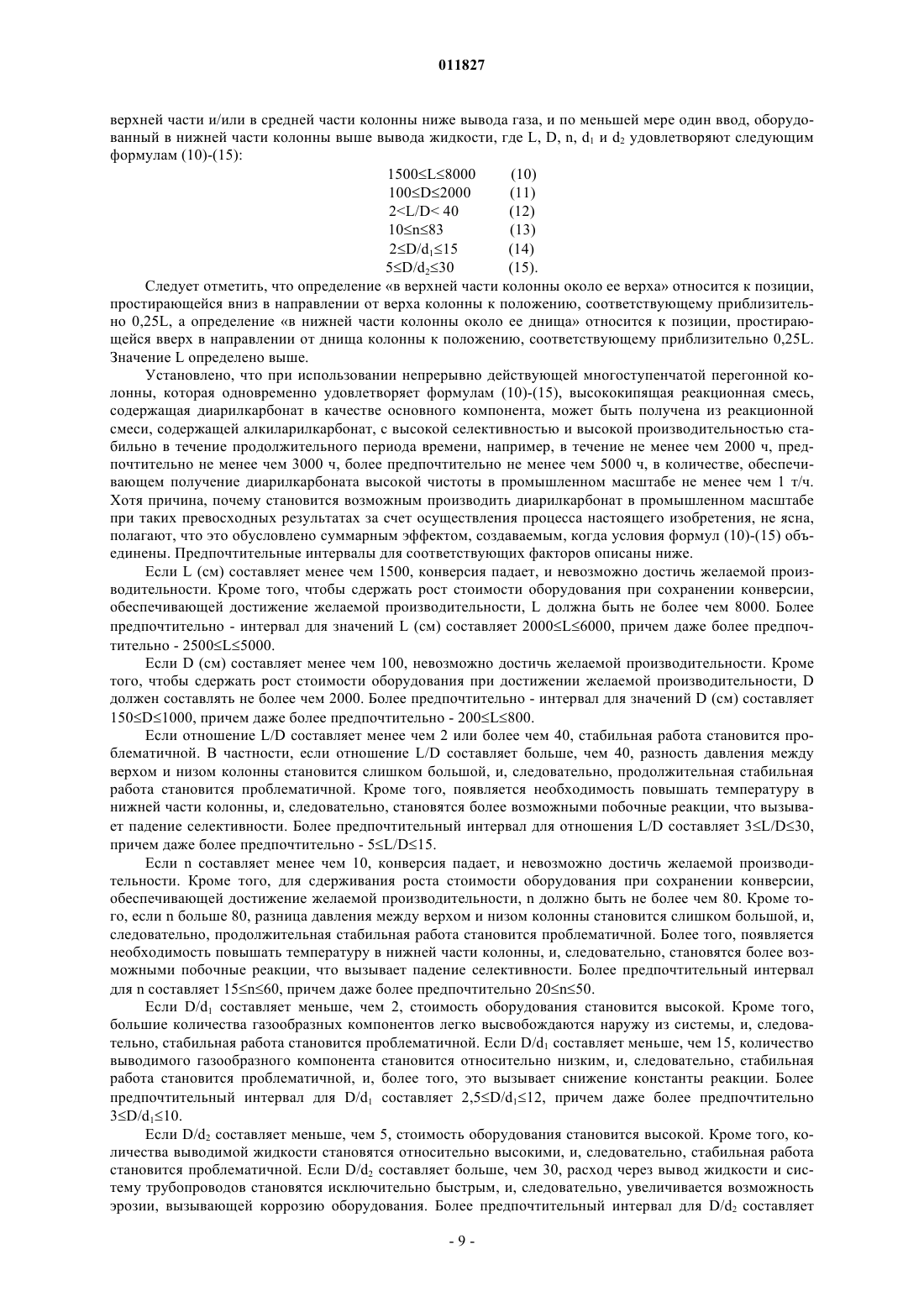 011827

верхней части и/или в средней части колонны ниже вывода газа, и по меньшей мере один ввод, оборудованный в нижней части колонны выше вывода жидкости, где L, D, n, $d_1$ и $d_2$ удовлетворяют следующим формулам (10)-(15):

$1500 \leq L \leq 8000$ (10)
$100 \leq D \leq 2000$ (11)
$2 < L/D < 40$ (12)
$10 \leq n \leq 83$ (13)
$2 \leq D/d_1 \leq 15$ (14)
$5 \leq D/d_2 \leq 30$ (15).

Следует отметить, что определение «в верхней части колонны около ее верха» относится к позиции, простирающейся вниз в направлении от верха колонны к положению, соответствующему приблизительно 0,25L, а определение «в нижней части колонны около ее днища» относится к позиции, простирающейся вверх в направлении от днища колонны к положению, соответствующему приблизительно 0,25L. Значение L определено выше.

Установлено, что при использовании непрерывно действующей многоступенчатой перегонной колонны, которая одновременно удовлетворяет формулам (10)-(15), высококипящая реакционная смесь, содержащая диарилкарбонат в качестве основного компонента, может быть получена из реакционной смеси, содержащей алкиларилкарбонат, с высокой селективностью и высокой производительностью стабильно в течение продолжительного периода времени, например, в течение не менее чем 2000 ч, предпочтительно не менее чем 3000 ч, более предпочтительно не менее чем 5000 ч, в количестве, обеспечивающем получение диарилкарбоната высокой чистоты в промышленном масштабе не менее чем 1 т/ч. Хотя причина, почему становится возможным производить диарилкарбонат в промышленном масштабе при таких превосходных результатах за счет осуществления процесса настоящего изобретения, не ясна, полагают, что это обусловлено суммарным эффектом, создаваемым, когда условия формул (10)-(15) объединены. Предпочтительные интервалы для соответствующих факторов описаны ниже.

Если L (см) составляет менее чем 1500, конверсия падает, и невозможно достичь желаемой производительности. Кроме того, чтобы сдержать рост стоимости оборудования при сохранении конверсии, обеспечивающей достижение желаемой производительности, L должна быть не более чем 8000. Более предпочтительно - интервал для значений L (см) составляет $2000 \leq L \leq 6000$, причем даже более предпочтительно - $2500 \leq L \leq 5000$.

Если D (см) составляет менее чем 100, невозможно достичь желаемой производительности. Кроме того, чтобы сдержать рост стоимости оборудования при достижении желаемой производительности, D должен составлять не более чем 2000. Более предпочтительно - интервал для значений D (см) составляет $150 \leq D \leq 1000$, причем даже более предпочтительно - $200 \leq L \leq 800$.

Если отношение L/D составляет менее чем 2 или более чем 40, стабильная работа становится проблематичной. В частности, если отношение L/D составляет больше, чем 40, разность давления между верхом и низом колонны становится слишком большой, и, следовательно, продолжительная стабильная работа становится проблематичной. Кроме того, появляется необходимость повышать температуру в нижней части колонны, и, следовательно, становятся более возможными побочные реакции, что вызывает падение селективности. Более предпочтительный интервал для отношения L/D составляет $3 \leq L/D \leq 30$, причем даже более предпочтительно - $5 \leq L/D \leq 15$.

Если n составляет менее чем 10, конверсия падает, и невозможно достичь желаемой производительности. Кроме того, для сдерживания роста стоимости оборудования при сохранении конверсии, обеспечивающей достижение желаемой производительности, n должно быть не более чем 80. Кроме того, если n больше 80, разница давления между верхом и низом колонны становится слишком большой, и, следовательно, продолжительная стабильная работа становится проблематичной. Более того, появляется необходимость повышать температуру в нижней части колонны, и, следовательно, становятся более возможными побочные реакции, что вызывает падение селективности. Более предпочтительный интервал для n составляет $15 \leq n \leq 60$, причем даже более предпочтительно $20 \leq n \leq 50$.

Если $D/d_1$ составляет меньше, чем 2, стоимость оборудования становится высокой. Кроме того, большие количества газообразных компонентов легко высвобождаются наружу из системы, и, следовательно, стабильная работа становится проблематичной. Если $D/d_1$ составляет меньше, чем 15, количество выводимого газообразного компонента становится относительно низким, и, следовательно, стабильная работа становится проблематичной, и, более того, это вызывает снижение константы реакции. Более предпочтительный интервал для $D/d_1$ составляет $2,5 \leq D/d_1 \leq 12$, причем даже более предпочтительно $3 \leq D/d_1 \leq 10$.

Если $D/d_2$ составляет меньше, чем 5, стоимость оборудования становится высокой. Кроме того, количества выводимой жидкости становятся относительно высокими, и, следовательно, стабильная работа становится проблематичной. Если $D/d_2$ составляет больше, чем 30, расход через вывод жидкости и систему трубопроводов становятся исключительно быстрым, и, следовательно, увеличивается возможность эрозии, вызывающей коррозию оборудования. Более предпочтительный интервал для $D/d_2$ составляет

- 9 -